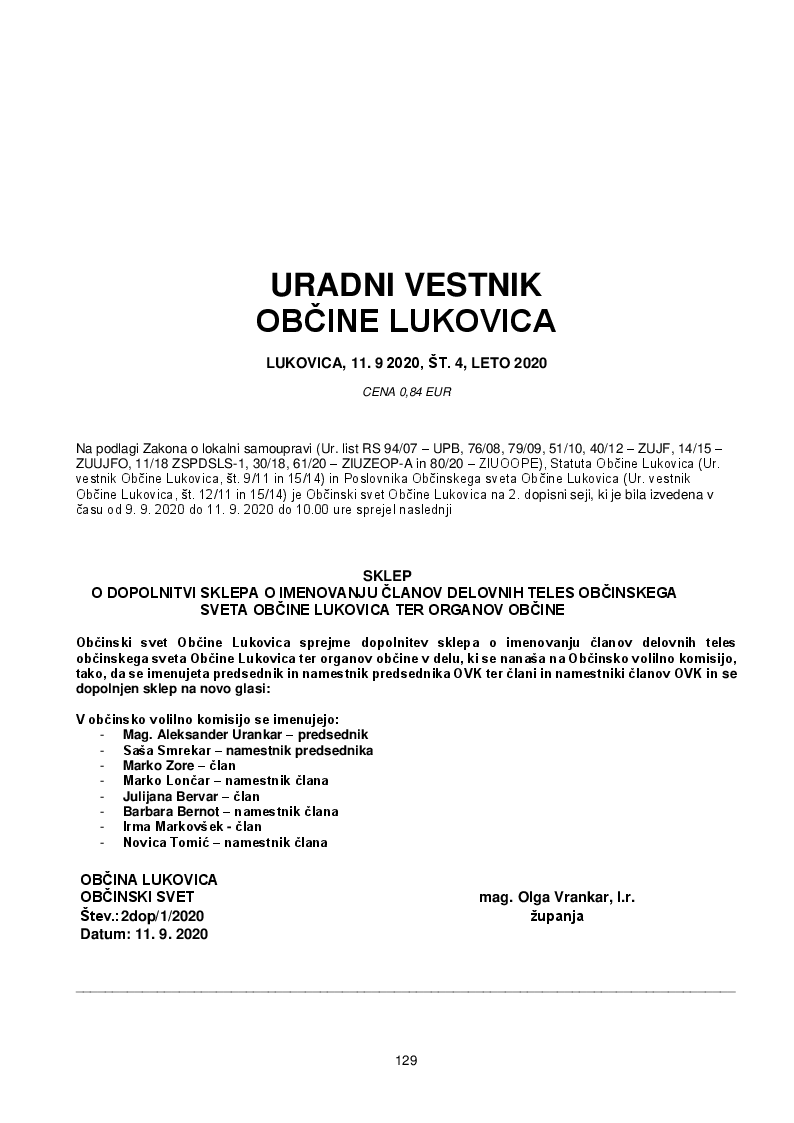 URADNI VESTNIK
OBČINE LUKOVICA

LUKOVICA, 11. 9 2020, ŠT. 4, LETO 2020

CENA 0,84 EUR

Na podlagi Zakona o lokalni samoupravi (Ur. list RS 94/07 – UPB, 76/08, 79/09, 51/10, 40/12 – ZUJF, 14/15 – ZUUJFO, 11/18 ZSPDSLS-1, 30/18, 61/20 – ZIUZEOP-A in 80/20 – ZIUOOPE), Statuta Občine Lukovica (Ur. vestnik Občine Lukovica, št. 9/11 in 15/14) in Poslovnika Občinskega sveta Občine Lukovica (Ur. vestnik Občine Lukovica, št. 12/11 in 15/14) je Občinski svet Občine Lukovica na 2. dopisni seji, ki je bila izvedena v času od 9. 9. 2020 do 11. 9. 2020 do 10.00 ure sprejel naslednji

SKLEP
O DOPOLNITVI SKLEPA O IMENOVANJU ČLANOV DELOVNIH TELES OBČINSKEGA SVETA OBČINE LUKOVICA TER ORGANOV OBČINE

Občinski svet Občine Lukovica sprejme dopolnitev sklepa o imenovanju članov delovnih teles občinskega sveta Občine Lukovica ter organov občine v delu, ki se nanaša na Občinsko volilno komisijo, tako, da se imenujeta predsednik in namestnik predsednika OVK ter člani in namestniki članov OVK in se dopolnjen sklep na novo glasi:

V občinsko volilno komisijo se imenujejo:
- Mag. Aleksander Urankar – predsednik
- Saša Smrekar – namestnik predsednika
- Marko Zore – član
- Marko Lončar – namestnik člana
- Julijana Bervar – član
- Barbara Bernot – namestnik člana
- Irma Markovšek - član
- Novica Tomić – namestnik člana

OBČINA LUKOVICA
OBČINSKI SVET
Štev.: 2dop/1/2020
Datum: 11. 9. 2020

mag. Olga Vrankar, l.r.
županja

129